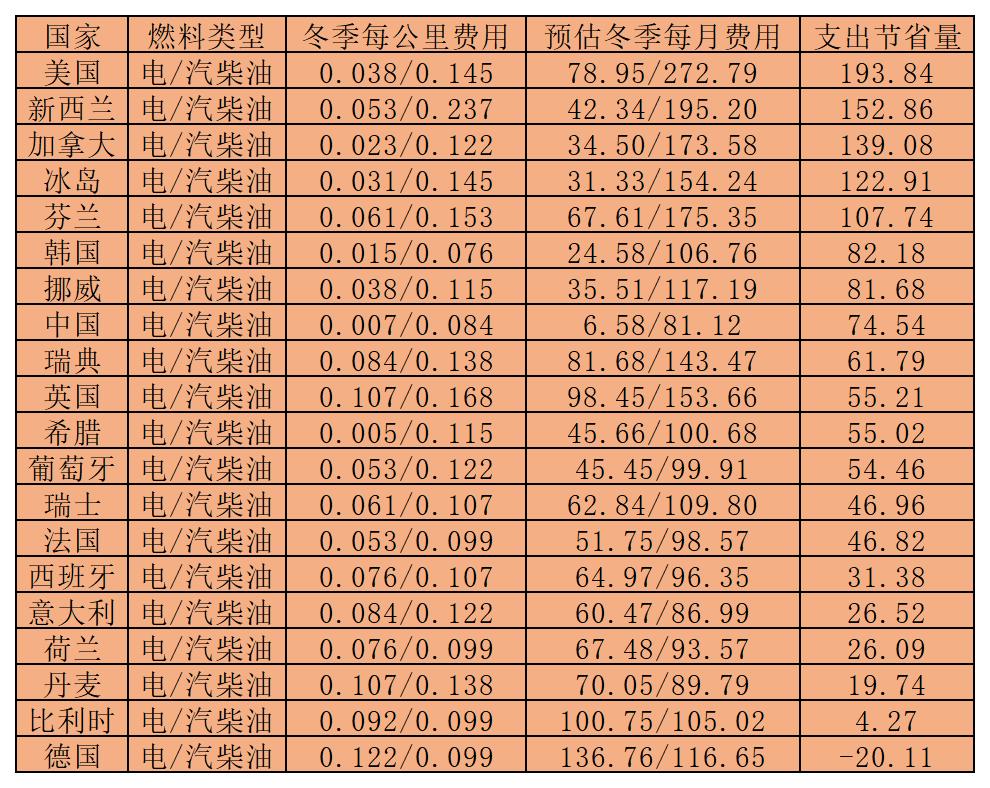 | 国家 | 燃料类型 | 冬季每公里费用 | 预估冬季每月费用 | 支出节省量 |
|---|---|---|---|---|
| 美国 | 电/汽柴油 | 0.038/0.145 | 78.95/272.79 | 193.84 |
| 新西兰 | 电/汽柴油 | 0.053/0.237 | 42.34/195.20 | 152.86 |
| 加拿大 | 电/汽柴油 | 0.023/0.122 | 34.50/173.58 | 139.08 |
| 冰岛 | 电/汽柴油 | 0.031/0.145 | 31.33/154.24 | 122.91 |
| 芬兰 | 电/汽柴油 | 0.061/0.153 | 67.61/175.35 | 107.74 |
| 韩国 | 电/汽柴油 | 0.015/0.076 | 24.58/106.76 | 82.18 |
| 挪威 | 电/汽柴油 | 0.038/0.115 | 35.51/117.19 | 81.68 |
| 中国 | 电/汽柴油 | 0.007/0.084 | 6.58/81.12 | 74.54 |
| 瑞典 | 电/汽柴油 | 0.084/0.138 | 81.68/143.47 | 61.79 |
| 英国 | 电/汽柴油 | 0.107/0.168 | 98.45/153.66 | 55.21 |
| 希腊 | 电/汽柴油 | 0.005/0.115 | 45.66/100.68 | 55.02 |
| 葡萄牙 | 电/汽柴油 | 0.053/0.122 | 45.45/99.91 | 54.46 |
| 瑞士 | 电/汽柴油 | 0.061/0.107 | 62.84/109.80 | 46.96 |
| 法国 | 电/汽柴油 | 0.053/0.099 | 51.75/98.57 | 46.82 |
| 西班牙 | 电/汽柴油 | 0.076/0.107 | 64.97/96.35 | 31.38 |
| 意大利 | 电/汽柴油 | 0.084/0.122 | 60.47/86.99 | 26.52 |
| 荷兰 | 电/汽柴油 | 0.076/0.099 | 67.48/93.57 | 26.09 |
| 丹麦 | 电/汽柴油 | 0.107/0.138 | 70.05/89.79 | 19.74 |
| 比利时 | 电/汽柴油 | 0.092/0.099 | 100.75/105.02 | 4.27 |
| 德国 | 电/汽柴油 | 0.122/0.099 | 136.76/116.65 | -20.11 |